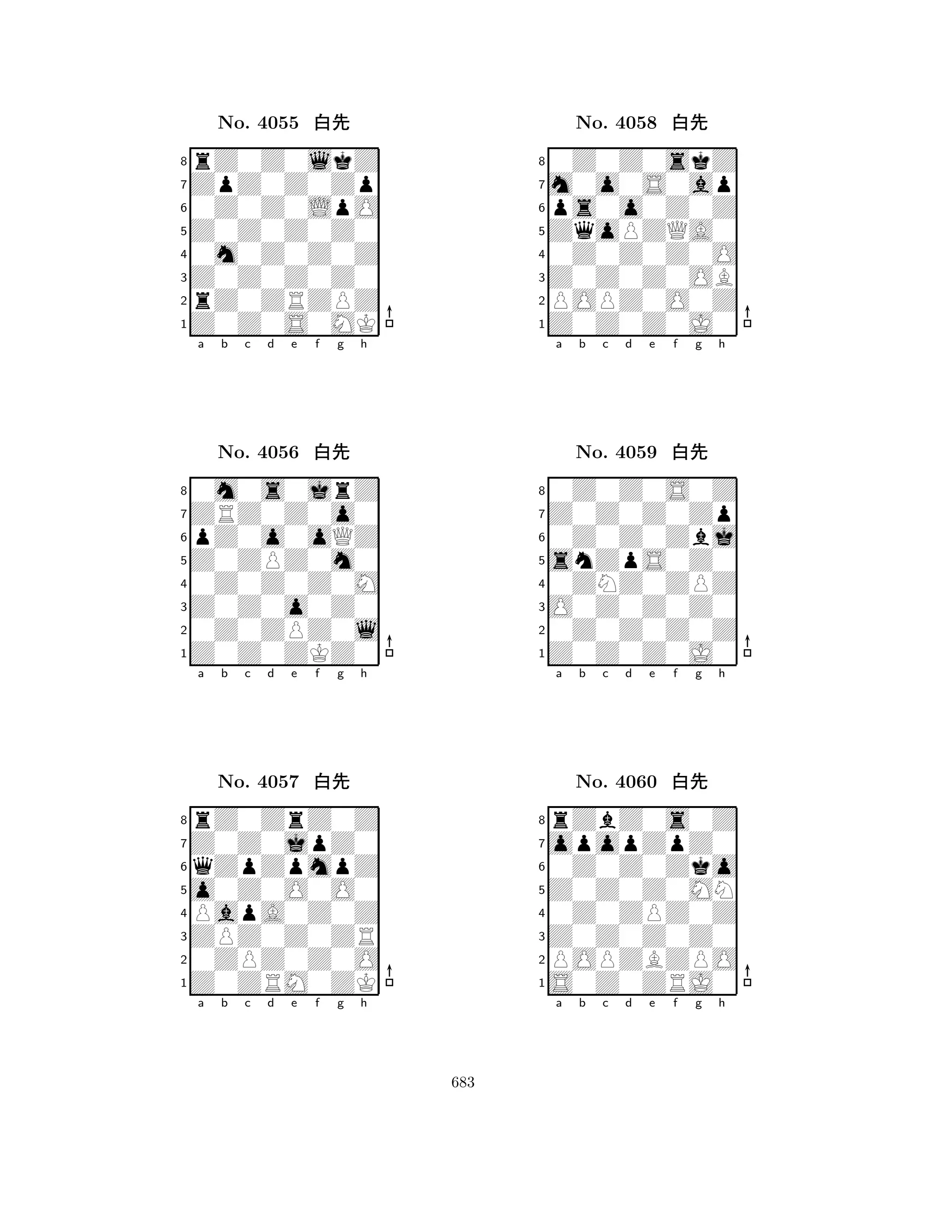 No. 4055 白先

8
7
6
5
4
3
2
1
a b c d e f g h

No. 4056 白先

8
7
6
5
4
3
2
1
a b c d e f g h

No. 4057 白先

8
7
6
5
4
3
2
1
a b c d e f g h

No. 4058 白先

8
7
6
5
4
3
2
1
a b c d e f g h

No. 4059 白先

8
7
6
5
4
3
2
1
a b c d e f g h

No. 4060 白先

8
7
6
5
4
3
2
1
a b c d e f g h

683